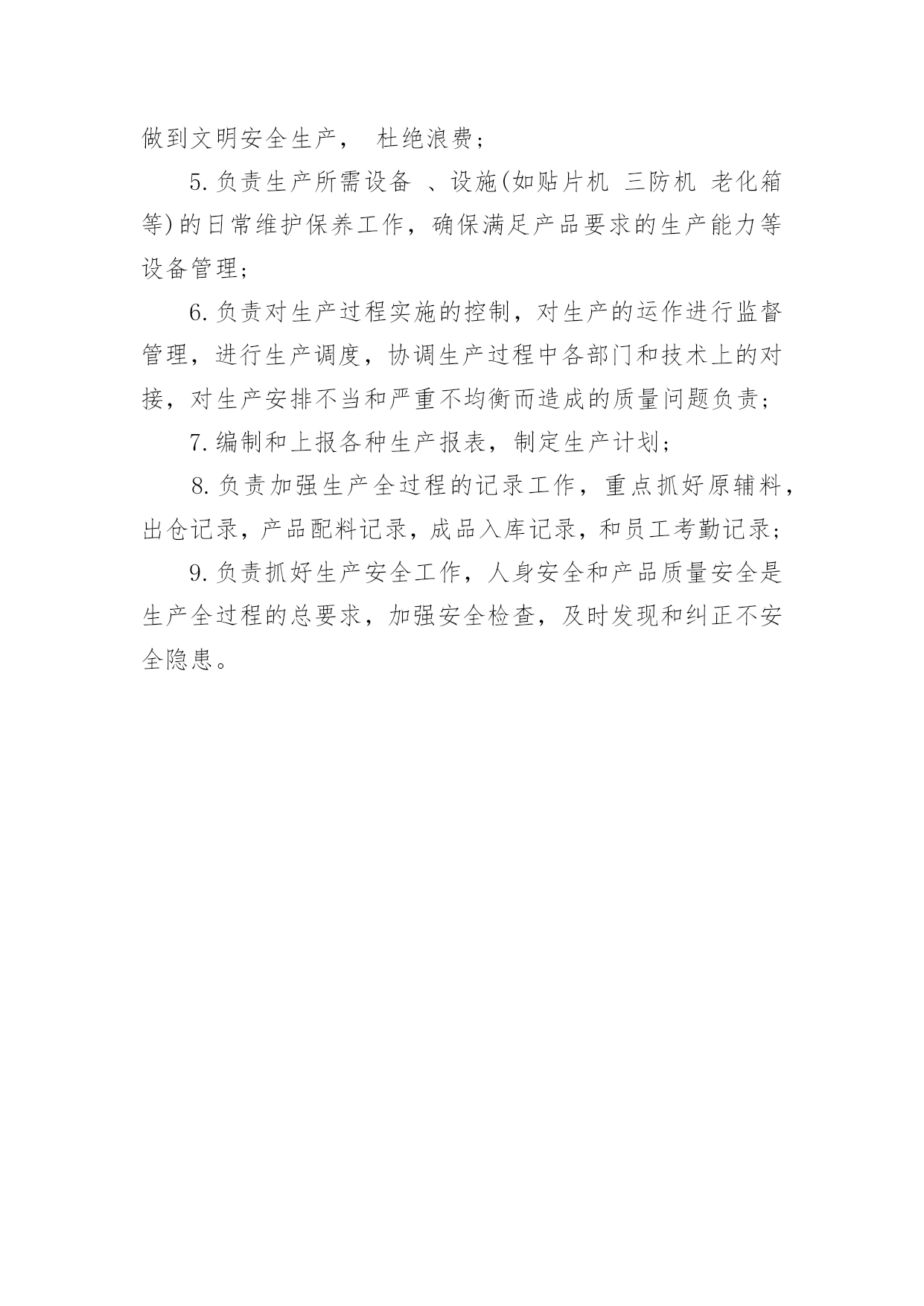 做到文明安全生产， 杜绝浪费；

5.负责生产所需设备 、设施(如贴片机 三防机 老化箱等)的日常维护保养工作，确保满足产品要求的生产能力等设备管理；

6.负责对生产过程实施的控制，对生产的运作进行监督管理，进行生产调度，协调生产过程中各部门和技术上的对接，对生产安排不当和严重不均衡而造成的质量问题负责；

7.编制和上报各种生产报表，制定生产计划；

8.负责加强生产全过程的记录工作，重点抓好原辅料，出仓记录，产品配料记录，成品入库记录，和员工考勤记录；

9.负责抓好生产安全工作，人身安全和产品质量安全是生产全过程的总要求，加强安全检查，及时发现和纠正不安全隐患。